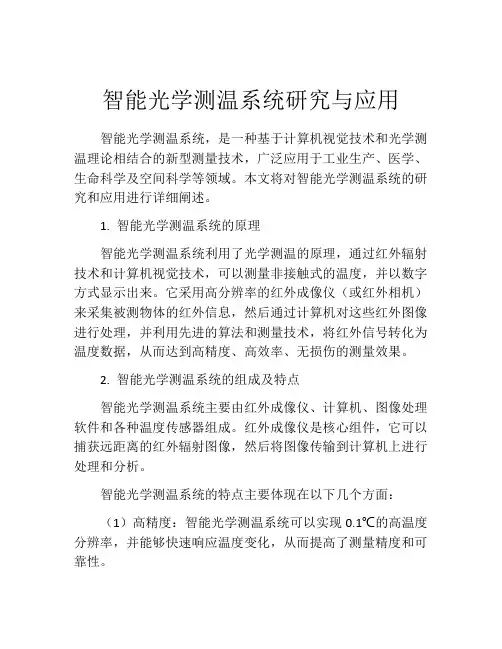 智能光学测温系统研究与应用

智能光学测温系统，是一种基于计算机视觉技术和光学测温理论相结合的新型测量技术，广泛应用于工业生产、医学、生命科学及空间科学等领域。本文将对智能光学测温系统的研究和应用进行详细阐述。

1. 智能光学测温系统的原理

智能光学测温系统利用了光学测温的原理，通过红外辐射技术和计算机视觉技术，可以测量非接触式的温度，并以数字方式显示出来。它采用高分辨率的红外成像仪（或红外相机）来采集被测物体的红外信息，然后通过计算机对这些红外图像进行处理，并利用先进的算法和测量技术，将红外信号转化为温度数据，从而达到高精度、高效率、无损伤的测量效果。

2. 智能光学测温系统的组成及特点

智能光学测温系统主要由红外成像仪、计算机、图像处理软件和各种温度传感器组成。红外成像仪是核心组件，它可以捕获远距离的红外辐射图像，然后将图像传输到计算机上进行处理和分析。

智能光学测温系统的特点主要体现在以下几个方面：

（1）高精度：智能光学测温系统可以实现 0.1℃的高温度分辨率，并能够快速响应温度变化，从而提高了测量精度和可靠性。